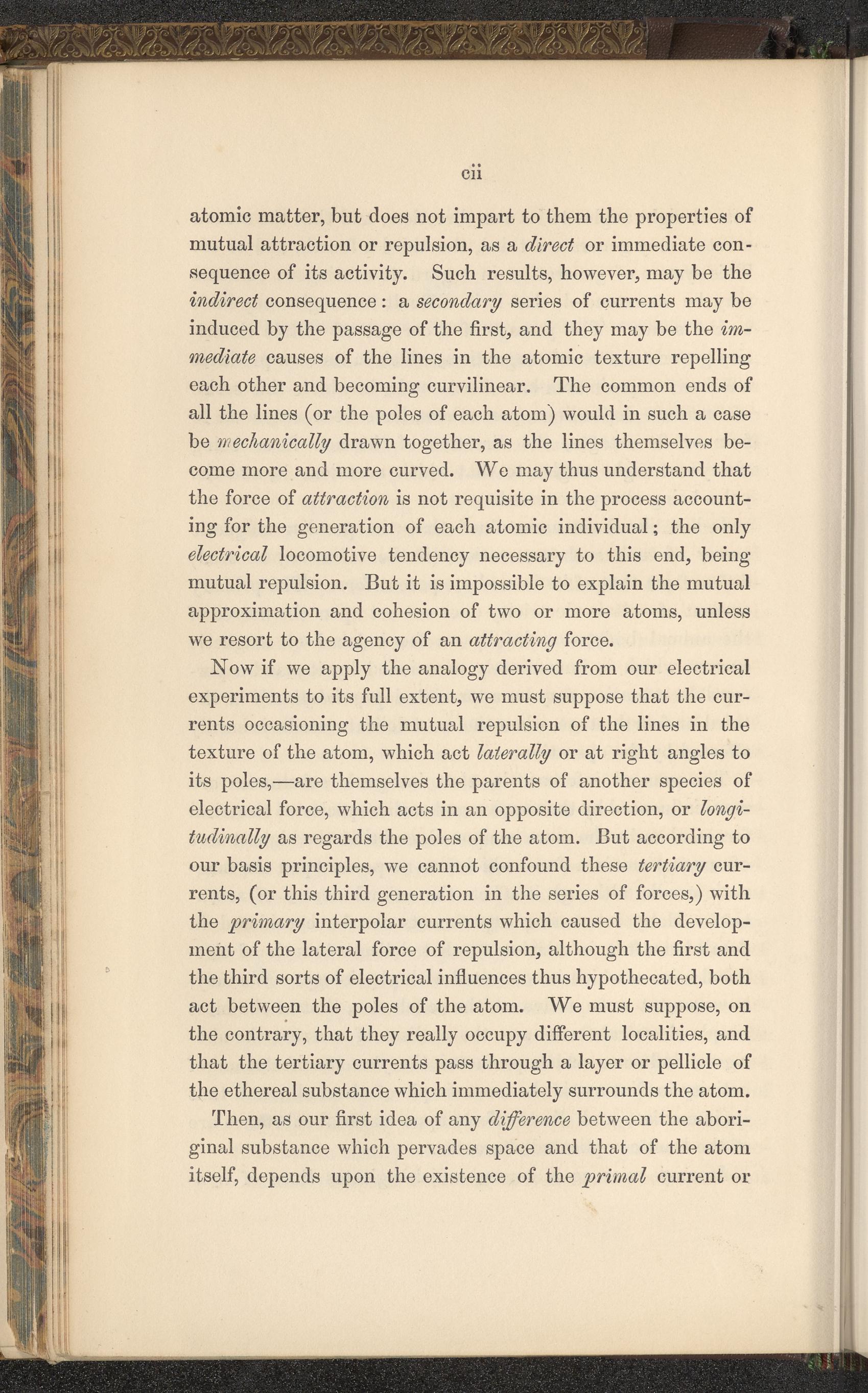 cii

atomic matter, but does not impart to them the properties of mutual attraction or repulsion, as a direct or immediate consequence of its activity. Such results, however, may be the indirect consequence: a secondary series of currents may be induced by the passage of the first, and they may be the immediate causes of the lines in the atomic texture repelling each other and becoming curvilinear. The common ends of all the lines (or the poles of each atom) would in such a case be mechanically drawn together, as the lines themselves become more and more curved. We may thus understand that the force of attraction is not requisite in the process accounting for the generation of each atomic individual; the only electrical locomotive tendency necessary to this end, being mutual repulsion. But it is impossible to explain the mutual approximation and cohesion of two or more atoms, unless we resort to the agency of an attracting force.

Now if we apply the analogy derived from our electrical experiments to its full extent, we must suppose that the currents occasioning the mutual repulsion of the lines in the texture of the atom, which act laterally or at right angles to its poles,—are themselves the parents of another species of electrical force, which acts in an opposite direction, or longitudinally as regards the poles of the atom. But according to our basis principles, we cannot confound these tertiary currents, (or this third generation in the series of forces,) with the primary interpolar currents which caused the development of the lateral force of repulsion, although the first and the third sorts of electrical influences thus hypothecated, both act between the poles of the atom. We must suppose, on the contrary, that they really occupy different localities, and that the tertiary currents pass through a layer or pellicle of the ethereal substance which immediately surrounds the atom.

Then, as our first idea of any difference between the aboriginal substance which pervades space and that of the atom itself, depends upon the existence of the primal current or